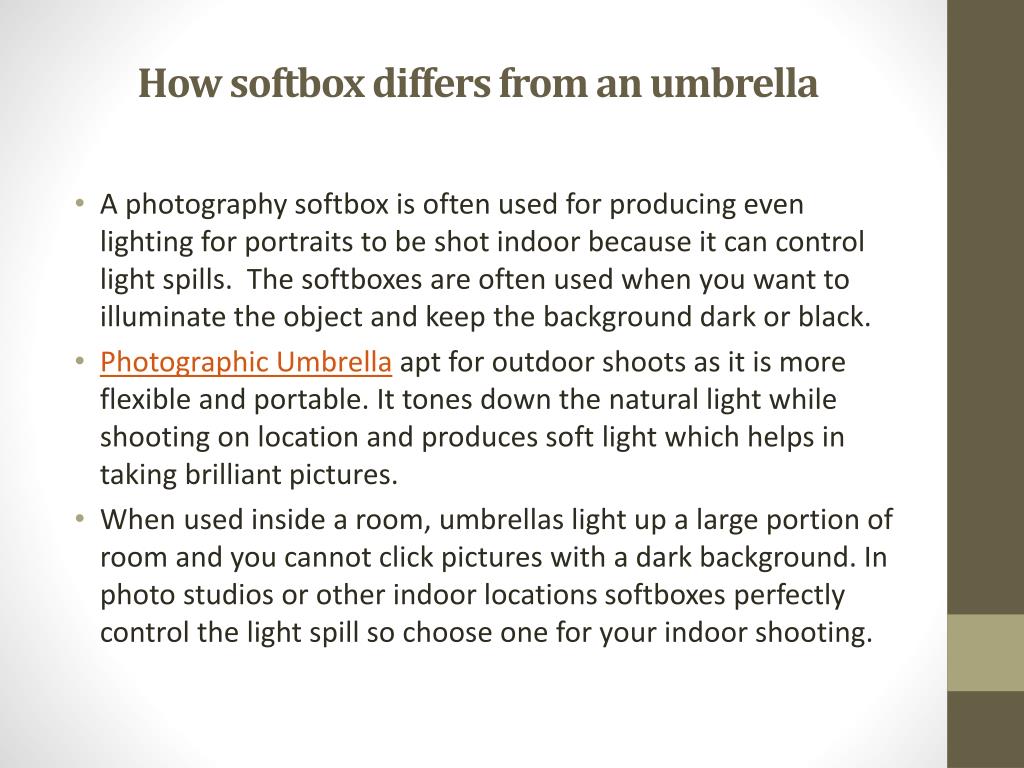 How softbox differs from an umbrella

• A photography softbox is often used for producing even lighting for portraits to be shot indoor because it can control light spills.  The softboxes are often used when you want to illuminate the object and keep the background dark or black.

• Photographic Umbrella apt for outdoor shoots as it is more flexible and portable. It tones down the natural light while shooting on location and produces soft light which helps in taking brilliant pictures.

• When used inside a room, umbrellas light up a large portion of room and you cannot click pictures with a dark background. In photo studios or other indoor locations softboxes perfectly control the light spill so choose one for your indoor shooting.